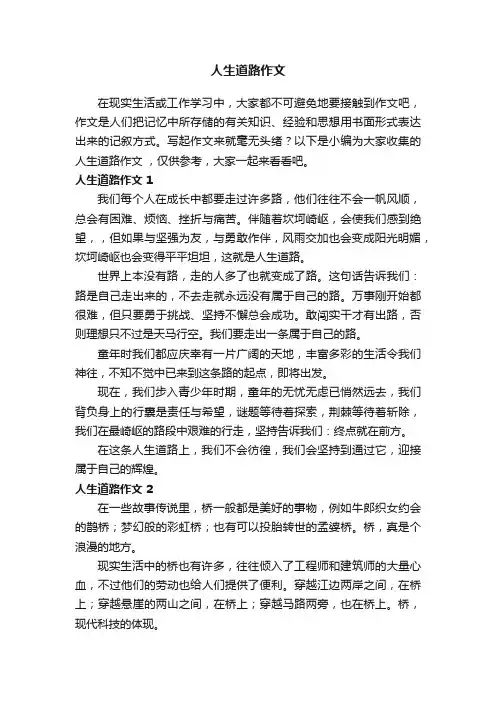 人生道路作文

在现实生活或工作学习中，大家都不可避免地要接触到作文吧，作文是人们把记忆中所存储的有关知识、经验和思想用书面形式表达出来的记叙方式。写起作文来就毫无头绪？以下是小编为大家收集的人生道路作文，仅供参考，大家一起来看看吧。

人生道路作文 1

我们每个人在成长中都要走过许多路，他们往往不会一帆风顺，总会有困难、烦恼、挫折与痛苦。伴随着坎坷崎岖，会使我们感到绝望，，但如果与坚强为友，与勇敢作伴，风雨交加也会变成阳光明媚，坎坷崎岖也会变得平平坦坦，这就是人生道路。

世界上本没有路，走的人多了也就变成了路。这句话告诉我们：路是自己走出来的，不去走就永远没有属于自己的路。万事刚开始都很难，但只要勇于挑战、坚持不懈总会成功。敢闯实干才有出路，否则理想只不过是天马行空。我们要走出一条属于自己的路。

童年时我们都应庆幸有一片广阔的天地，丰富多彩的生活令我们神往，不知不觉中已来到这条路的起点，即将出发。

现在，我们步入青少年时期，童年的无忧无虑已悄然远去，我们背负身上的行囊是责任与希望，谜题等待着探索，荆棘等待着斩除，我们在最崎岖的路段中艰难的行走，坚持告诉我们：终点就在前方。

在这条人生道路上，我们不会彷徨，我们会坚持到通过它，迎接属于自己的辉煌。

人生道路作文 2

在一些故事传说里，桥一般都是美好的事物，例如牛郎织女约会的鹊桥；梦幻般的彩虹桥；也有可以投胎转世的孟婆桥。桥，真是个浪漫的地方。

现实生活中的桥也有许多，往往倾入了工程师和建筑师的大量心血，不过他们的劳动也给人们提供了便利。穿越江边两岸之间，在桥上；穿越悬崖的两山之间，在桥上；穿越马路两旁，也在桥上。桥，现代科技的体现。